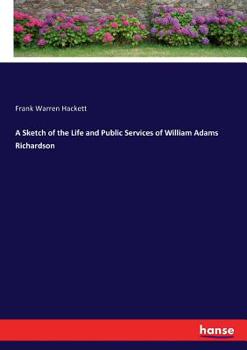 Frank Warren Hackett

A Sketch of the Life and Public Services of William Adams Richardson

hanse